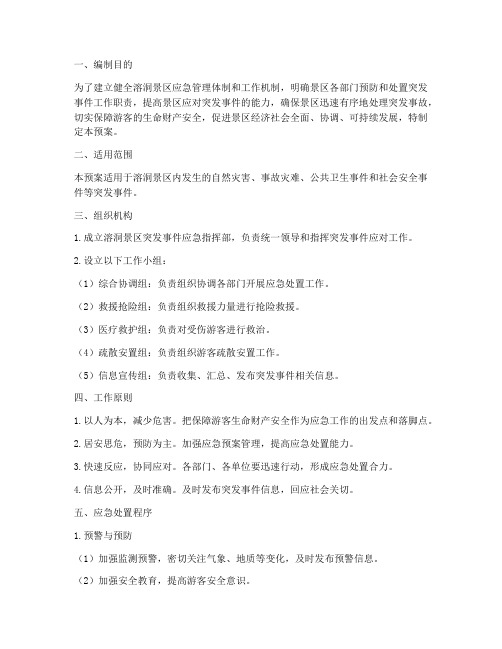 一、编制目的

为了建立健全溶洞景区应急管理体制和工作机制，明确景区各部门预防和处置突发事件工作职责，提高景区应对突发事件的能力，确保景区迅速有序地处理突发事故，切实保障游客的生命财产安全，促进景区经济社会全面、协调、可持续发展，特制定本预案。

二、适用范围

本预案适用于溶洞景区内发生的自然灾害、事故灾难、公共卫生事件和社会安全事件等突发事件。

三、组织机构

1. 成立溶洞景区突发事件应急指挥部，负责统一领导和指挥突发事件应对工作。

2. 设立以下工作小组：

（1）综合协调组：负责组织协调各部门开展应急处置工作。

（2）救援抢险组：负责组织救援力量进行抢险救援。

（3）医疗救护组：负责对受伤游客进行救治。

（4）疏散安置组：负责组织游客疏散安置工作。

（5）信息宣传组：负责收集、汇总、发布突发事件相关信息。

四、工作原则

1. 以人为本，减少危害。把保障游客生命财产安全作为应急工作的出发点和落脚点。

2. 居安思危，预防为主。加强应急预案管理，提高应急处置能力。

3. 快速反应，协同应对。各部门、各单位要迅速行动，形成应急处置合力。

4. 信息公开，及时准确。及时发布突发事件信息，回应社会关切。

五、应急处置程序

1. 预警与预防

（1）加强监测预警，密切关注气象、地质等变化，及时发布预警信息。

（2）加强安全教育，提高游客安全意识。